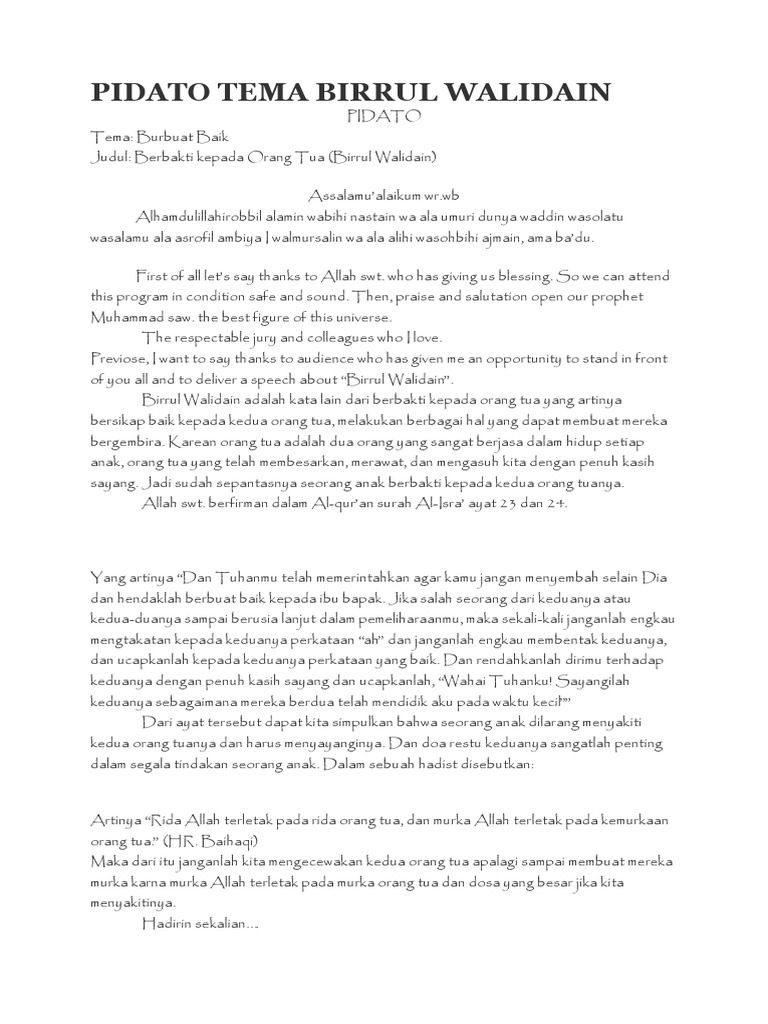 PIDATO TEMA BIRRUL WALIDAIN

PIDATO

Tema: Burbuat Baik
Judul: Berbakti kepada Orang Tua (Birrul Walidain)

Assalamu'alaikum wr.wb

Alhamdulillahirobbil alamin wabihi nastain wa ala umuri dunya waddin wasolatu wasalamu ala asrofil ambiya I walmursalin wa ala alihi wasohbihi ajmain, ama ba'du.

First of all let's say thanks to Allah swt. who has giving us blessing. So we can attend this program in condition safe and sound. Then, praise and salutation open our prophet Muhammad saw. the best figure of this universe.

The respectable jury and colleagues who I love.

Previose, I want to say thanks to audience who has given me an opportunity to stand in front of you all and to deliver a speech about "Birrul Walidain".

Birrul Walidain adalah kata lain dari berbakti kepada orang tua yang artinya bersikap baik kepada kedua orang tua, melakukan berbagai hal yang dapat membuat mereka bergembira. Karean orang tua adalah dua orang yang sangat berjasa dalam hidup setiap anak, orang tua yang telah membesarkan, merawat, dan mengasuh kita dengan penuh kasih sayang. Jadi sudah sepantasnya seorang anak berbakti kepada kedua orang tuanya.

Allah swt. berfirman dalam Al-qur'an surah Al-Isra' ayat 23 dan 24.

Yang artinya "Dan Tuhanmu telah memerintahkan agar kamu jangan menyembah selain Dia dan hendaklah berbuat baik kepada ibu bapak. Jika salah seorang dari keduanya atau kedua-duanya sampai berusia lanjut dalam pemeliharaanmu, maka sekali-kali janganlah engkau mengtakatan kepada keduanya perkataan "ah" dan janganlah engkau membentak keduanya, dan ucapkanlah kepada keduanya perkataan yang baik. Dan rendahkanlah dirimu terhadap keduanya dengan penuh kasih sayang dan ucapkanlah, "Wahai Tuhanku! Sayangilah keduanya sebagaimana mereka berdua telah mendidik aku pada waktu kecil""

Dari ayat tersebut dapat kita simpulkan bahwa seorang anak dilarang menyakiti kedua orang tuanya dan harus menyayanginya. Dan doa restu keduanya sangatlah penting dalam segala tindakan seorang anak. Dalam sebuah hadist disebutkan:

Artinya "Rida Allah terletak pada rida orang tua, dan murka Allah terletak pada kemurkaan orang tua." (HR. Baihaqi)
Maka dari itu janganlah kita mengecewakan kedua orang tua apalagi sampai membuat mereka murka karna murka Allah terletak pada murka orang tua dan dosa yang besar jika kita menyakitinya.

Hadirin sekalian...